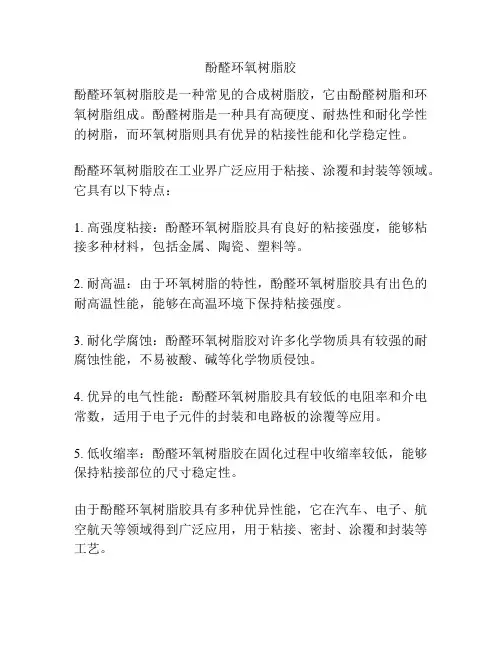 酚醛环氧树脂胶

酚醛环氧树脂胶是一种常见的合成树脂胶，它由酚醛树脂和环氧树脂组成。酚醛树脂是一种具有高硬度、耐热性和耐化学性的树脂，而环氧树脂则具有优异的粘接性能和化学稳定性。

酚醛环氧树脂胶在工业界广泛应用于粘接、涂覆和封装等领域。它具有以下特点：

1. 高强度粘接：酚醛环氧树脂胶具有良好的粘接强度，能够粘接多种材料，包括金属、陶瓷、塑料等。

2. 耐高温：由于环氧树脂的特性，酚醛环氧树脂胶具有出色的耐高温性能，能够在高温环境下保持粘接强度。

3. 耐化学腐蚀：酚醛环氧树脂胶对许多化学物质具有较强的耐腐蚀性能，不易被酸、碱等化学物质侵蚀。

4. 优异的电气性能：酚醛环氧树脂胶具有较低的电阻率和介电常数，适用于电子元件的封装和电路板的涂覆等应用。

5. 低收缩率：酚醛环氧树脂胶在固化过程中收缩率较低，能够保持粘接部位的尺寸稳定性。

由于酚醛环氧树脂胶具有多种优异性能，它在汽车、电子、航空航天等领域得到广泛应用，用于粘接、密封、涂覆和封装等工艺。